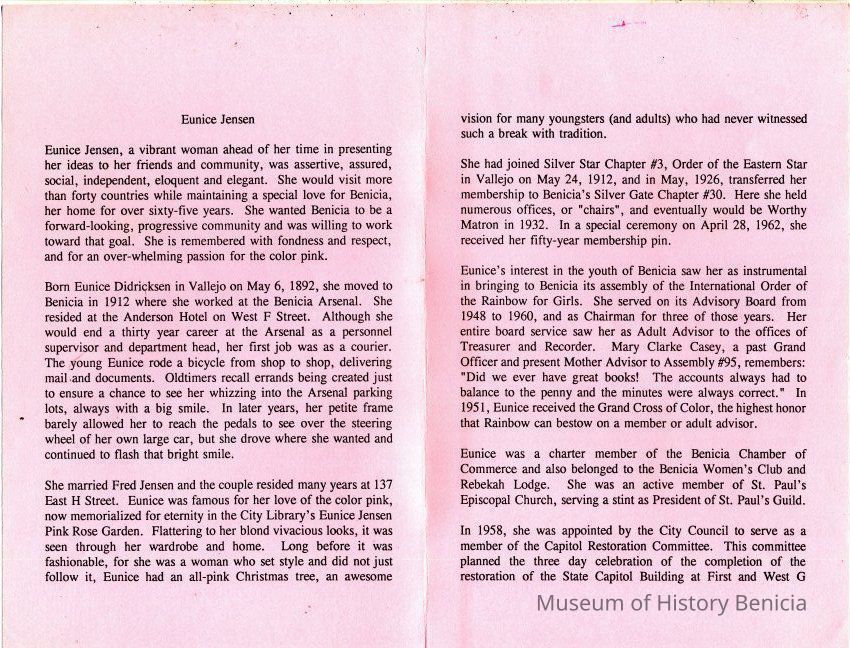 Eunice Jensen

Eunice Jensen, a vibrant woman ahead of her time in presenting her ideas to her friends and community, was assertive, assured, social, independent, eloquent and elegant. She would visit more than forty countries while maintaining a special love for Benicia, her home for over sixty-five years. She wanted Benicia to be a forward-looking, progressive community and was willing to work toward that goal. She is remembered with fondness and respect, and for an over-whelming passion for the color pink.

Born Eunice Didricksen in Vallejo on May 6, 1892, she moved to Benicia in 1912 where she worked at the Benicia Arsenal. She resided at the Anderson Hotel on West F Street. Although she would end a thirty year career at the Arsenal as a personnel supervisor and department head, her first job was as a courier. The young Eunice rode a bicycle from shop to shop, delivering mail and documents. Oldtimers recall errands being created just to ensure a chance to see her whizzing into the Arsenal parking lots, always with a big smile. In later years, her petite frame barely allowed her to reach the pedals to see over the steering wheel of her own large car, but she drove where she wanted and continued to flash that bright smile.

She married Fred Jensen and the couple resided many years at 137 East H Street. Eunice was famous for her love of the color pink, now memorialized for eternity in the City Library's Eunice Jensen Pink Rose Garden. Flattering to her blond vivacious looks, it was seen through her wardrobe and home. Long before it was fashionable, for she was a woman who set style and did not just follow it, Eunice had an all-pink Christmas tree, an awesome vision for many youngsters (and adults) who had never witnessed such a break with tradition.

She had joined Silver Star Chapter #3, Order of the Eastern Star in Vallejo on May 24, 1912, and in May, 1926, transferred her membership to Benicia's Silver Gate Chapter #30. Here she held numerous offices, or "chairs", and eventually would be Worthy Matron in 1932. In a special ceremony on April 28, 1962, she received her fifty-year membership pin.

Eunice's interest in the youth of Benicia saw her as instrumental in bringing to Benicia its assembly of the International Order of the Rainbow for Girls. She served on its Advisory Board from 1948 to 1960, and as Chairman for three of those years. Her entire board service saw her as Adult Advisor to the offices of Treasurer and Recorder. Mary Clarke Casey, a past Grand Officer and present Mother Advisor to Assembly #95, remembers: "Did we ever have great books! The accounts always had to balance to the penny and the minutes were always correct." In 1951, Eunice received the Grand Cross of Color, the highest honor that Rainbow can bestow on a member or adult advisor.

Eunice was a charter member of the Benicia Chamber of Commerce and also belonged to the Benicia Women's Club and Rebekah Lodge. She was an active member of St. Paul's Episcopal Church, serving a stint as President of St. Paul's Guild.

In 1958, she was appointed by the City Council to serve as a member of the Capitol Restoration Committee. This committee planned the three day celebration of the completion of the restoration of the State Capitol Building at First and West G

Museum of History Benicia